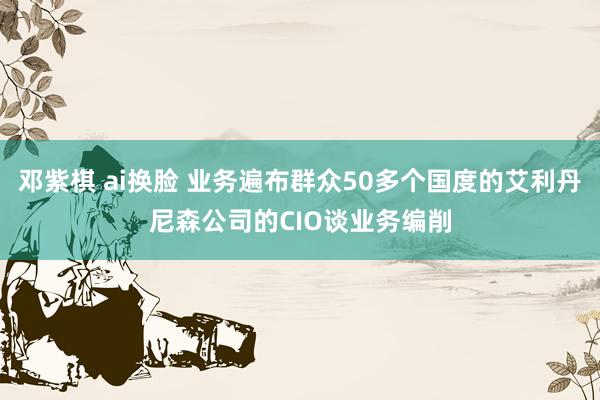 邓紫棋 ai换脸 业务遍布群众50多个国度的艾利丹尼森公司的CIO谈业务编削